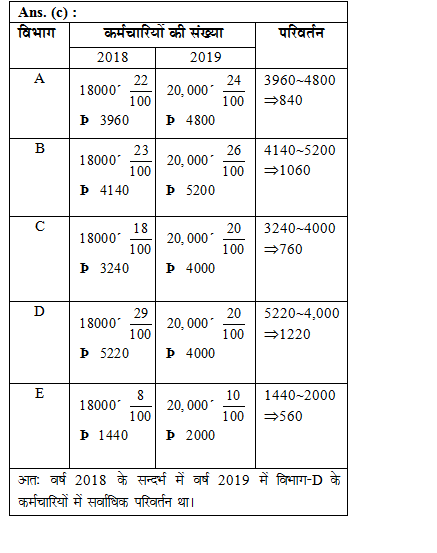 Ans. (c) :

| विभाग | कर्मचारियों की संख्या 2018 | कर्मचारियों की संख्या 2019 | परिवर्तन |
|---|---|---|---|
| A | $18000´ \frac{22}{100}$ Þ 3960 | $20,000´ \frac{24}{100}$ Þ 4800 | 3960~4800 ⇒840 |
| B | $18000´ \frac{23}{100}$ Þ 4140 | $20,000´ \frac{26}{100}$ Þ 5200 | 4140~5200 ⇒1060 |
| C | $18000´ \frac{18}{100}$ Þ 3240 | $20,000´ \frac{20}{100}$ Þ 4000 | 3240~4000 ⇒760 |
| D | $18000´ \frac{29}{100}$ Þ 5220 | $20,000´ \frac{20}{100}$ Þ 4000 | 5220~4,000 ⇒1220 |
| E | $18000´ \frac{8}{100}$ Þ 1440 | $20,000´ \frac{10}{100}$ Þ 2000 | 1440~2000 ⇒560 |

अतः वर्ष 2018 के सन्दर्भ में वर्ष 2019 में विभाग-D के कर्मचारियों में सर्वाधिक परिवर्तन था।